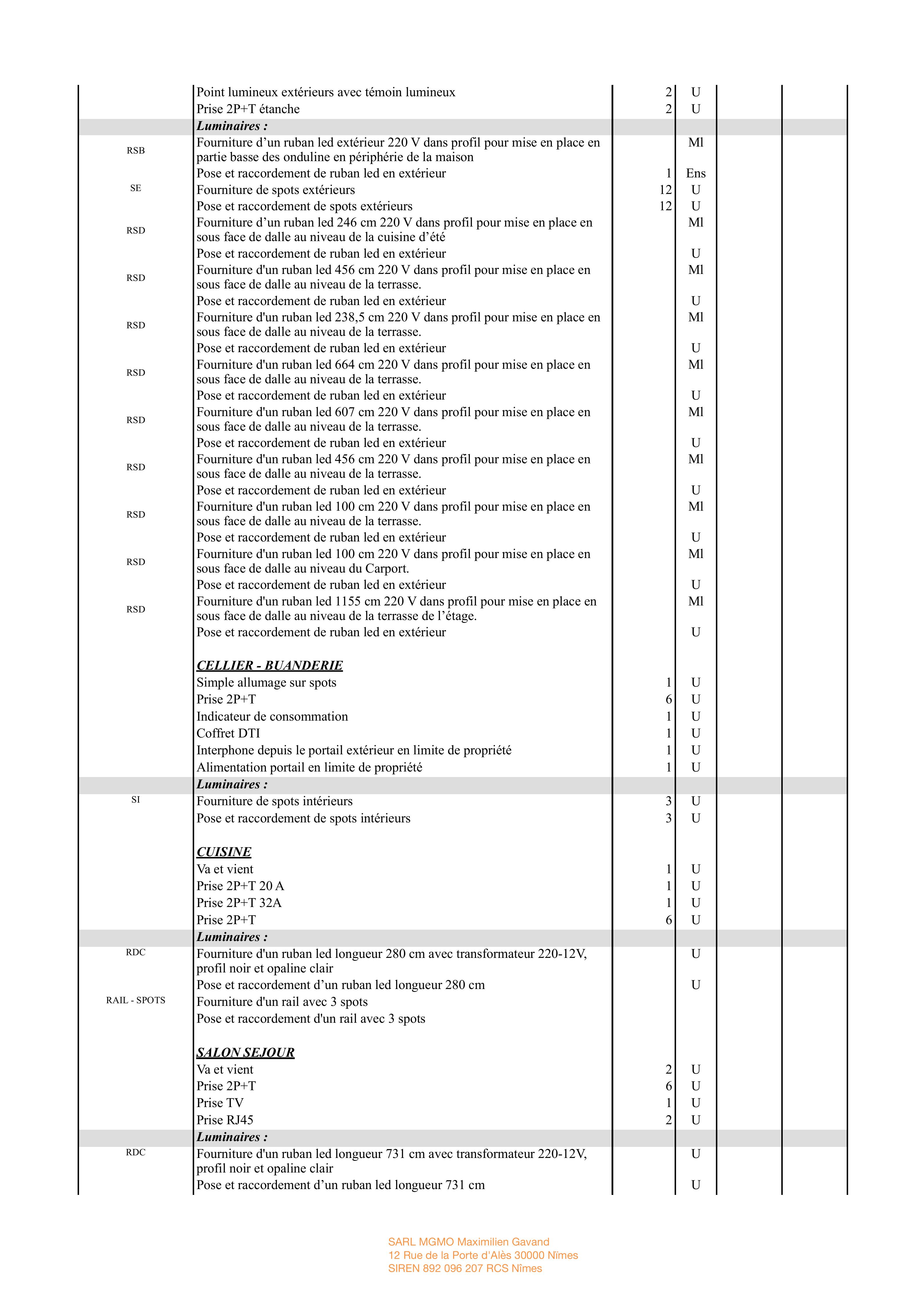 | | | | | | |
|---|---|---|---|---|---|
| | Point lumineux extérieurs avec témoin lumineux | 2 | U | | |
| | Prise 2P+T étanche | 2 | U | | |
| | ***Luminaires :*** | | | | |
| RSB | Fourniture d’un ruban led extérieur 220 V dans profil pour mise en place en partie basse des onduline en périphérie de la maison | | Ml | | |
| | Pose et raccordement de ruban led en extérieur | 1 | Ens | | |
| SE | Fourniture de spots extérieurs | 12 | U | | |
| | Pose et raccordement de spots extérieurs | 12 | U | | |
| RSD | Fourniture d’un ruban led 246 cm 220 V dans profil pour mise en place en sous face de dalle au niveau de la cuisine d’été | | Ml | | |
| | Pose et raccordement de ruban led en extérieur | | U | | |
| RSD | Fourniture d'un ruban led 456 cm 220 V dans profil pour mise en place en sous face de dalle au niveau de la terrasse. | | Ml | | |
| | Pose et raccordement de ruban led en extérieur | | U | | |
| RSD | Fourniture d'un ruban led 238,5 cm 220 V dans profil pour mise en place en sous face de dalle au niveau de la terrasse. | | Ml | | |
| | Pose et raccordement de ruban led en extérieur | | U | | |
| RSD | Fourniture d'un ruban led 664 cm 220 V dans profil pour mise en place en sous face de dalle au niveau de la terrasse. | | Ml | | |
| | Pose et raccordement de ruban led en extérieur | | U | | |
| RSD | Fourniture d'un ruban led 607 cm 220 V dans profil pour mise en place en sous face de dalle au niveau de la terrasse. | | Ml | | |
| | Pose et raccordement de ruban led en extérieur | | U | | |
| RSD | Fourniture d'un ruban led 456 cm 220 V dans profil pour mise en place en sous face de dalle au niveau de la terrasse. | | Ml | | |
| | Pose et raccordement de ruban led en extérieur | | U | | |
| RSD | Fourniture d'un ruban led 100 cm 220 V dans profil pour mise en place en sous face de dalle au niveau de la terrasse. | | Ml | | |
| | Pose et raccordement de ruban led en extérieur | | U | | |
| RSD | Fourniture d'un ruban led 100 cm 220 V dans profil pour mise en place en sous face de dalle au niveau du Carport. | | Ml | | |
| | Pose et raccordement de ruban led en extérieur | | U | | |
| RSD | Fourniture d'un ruban led 1155 cm 220 V dans profil pour mise en place en sous face de dalle au niveau de la terrasse de l’étage. | | Ml | | |
| | Pose et raccordement de ruban led en extérieur | | U | | |
| | ***CELLIER - BUANDERIE*** | | | | |
| | Simple allumage sur spots | 1 | U | | |
| | Prise 2P+T | 6 | U | | |
| | Indicateur de consommation | 1 | U | | |
| | Coffret DTI | 1 | U | | |
| | Interphone depuis le portail extérieur en limite de propriété | 1 | U | | |
| | Alimentation portail en limite de propriété | 1 | U | | |
| | ***Luminaires :*** | | | | |
| SI | Fourniture de spots intérieurs | 3 | U | | |
| | Pose et raccordement de spots intérieurs | 3 | U | | |
| | ***CUISINE*** | | | | |
| | Va et vient | 1 | U | | |
| | Prise 2P+T 20 A | 1 | U | | |
| | Prise 2P+T 32A | 1 | U | | |
| | Prise 2P+T | 6 | U | | |
| | ***Luminaires :*** | | | | |
| RDC | Fourniture d'un ruban led longueur 280 cm avec transformateur 220-12V, profil noir et opaline clair | | U | | |
| | Pose et raccordement d’un ruban led longueur 280 cm | | U | | |
| RAIL - SPOTS | Fourniture d'un rail avec 3 spots | | | | |
| | Pose et raccordement d'un rail avec 3 spots | | | | |
| | ***SALON SEJOUR*** | | | | |
| | Va et vient | 2 | U | | |
| | Prise 2P+T | 6 | U | | |
| | Prise TV | 1 | U | | |
| | Prise RJ45 | 2 | U | | |
| | ***Luminaires :*** | | | | |
| RDC | Fourniture d'un ruban led longueur 731 cm avec transformateur 220-12V, profil noir et opaline clair | | U | | |
| | Pose et raccordement d’un ruban led longueur 731 cm | | U | | |

SARL MGMO Maximilien Gavand
12 Rue de la Porte d'Alès 30000 Nîmes
SIREN 892 096 207 RCS Nîmes